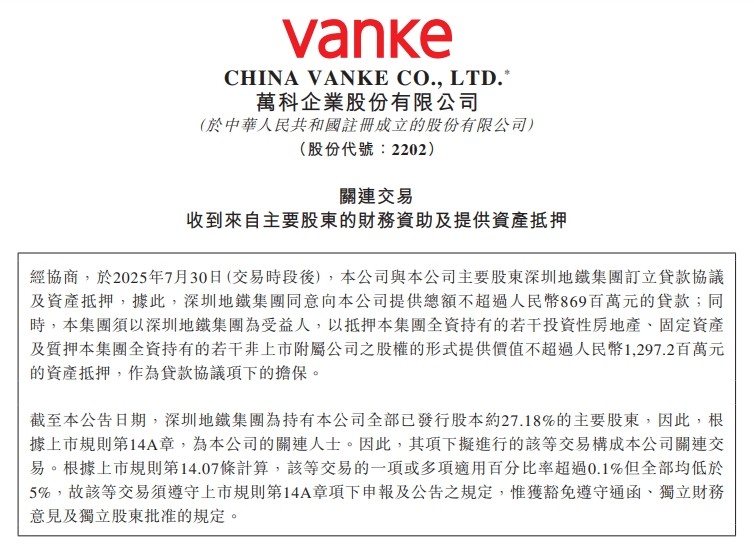 vanke

CHINA VANKE CO., LTD.*
萬科企業股份有限公司
(於中華人民共和國註冊成立的股份有限公司)
(股份代號：2202)

關連交易
收到來自主要股東的財務資助及提供資產抵押

經協商，於2025年7月30日(交易時段後)，本公司與本公司主要股東深圳地鐵集團訂立貸款協議及資產抵押，據此，深圳地鐵集團同意向本公司提供總額不超過人民幣869百萬元的貸款；同時，本集團須以深圳地鐵集團為受益人，以抵押本集團全資持有的若干投資性房地產、固定資產及質押本集團全資持有的若干非上市附屬公司之股權的形式提供價值不超過人民幣1,297.2百萬元的資產抵押，作為貸款協議項下的擔保。

截至本公告日期，深圳地鐵集團為持有本公司全部已發行股本約27.18%的主要股東，因此，根據上市規則第14A章，為本公司的關連人士。因此，其項下擬進行的該等交易構成本公司關連交易。根據上市規則第14.07條計算，該等交易的一項或多項適用百分比率超過0.1%但全部均低於5%，故該等交易須遵守上市規則第14A章項下申報及公告之規定，惟獲豁免遵守通函、獨立財務意見及獨立股東批准的規定。